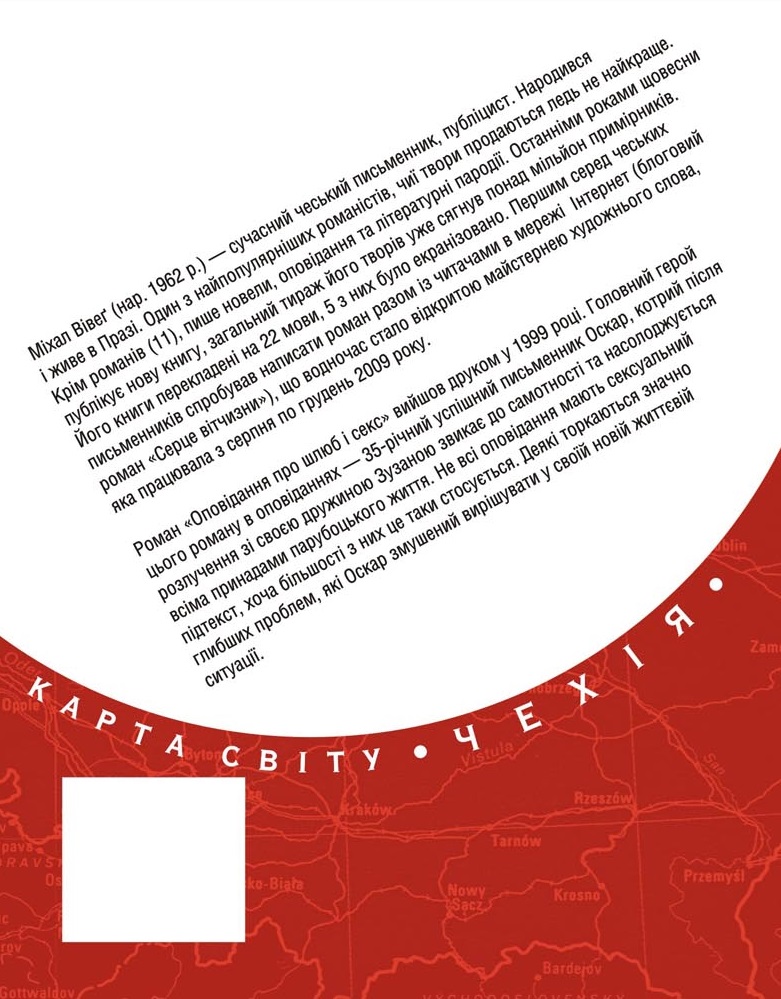 Міхал Вівеґ (нар. 1962 р.) — сучасний чеський письменник, публіцист. Народився і живе в Празі. Один з найпопулярніших романістів, чиї твори продаються ледь не найкраще. Крім романів (11), пише новели, оповідання та літературні пародії. Останніми роками щовесни публікує нову книгу, загальний тираж його творів уже сягнув понад мільйон примірників. Його книги перекладені на 22 мови, 5 з них було екранізовано. Першим серед чеських письменників спробував написати роман разом із читачами в мережі Інтернет (блоговий роман «Серце вітчизни»), що водночас стало відкритою майстернею художнього слова, яка працювала з серпня по грудень 2009 року.

Роман «Оповідання про шлюб і секс» вийшов друком у 1999 році. Головний герой цього роману в оповіданнях — 35-річний успішний письменник Оскар, котрий після розлучення зі своєю дружиною Зузаною звикає до самотності та насолоджується всіма принадами парубоцького життя. Не всі оповідання мають сексуальний підтекст, хоча більшості з них це таки стосується. Деякі торкаються значно глибших проблем, які Оскар змушений вирішувати у своїй новій життєвій ситуації.

КАРТА СВІТУ • ЧЕХІЯ •